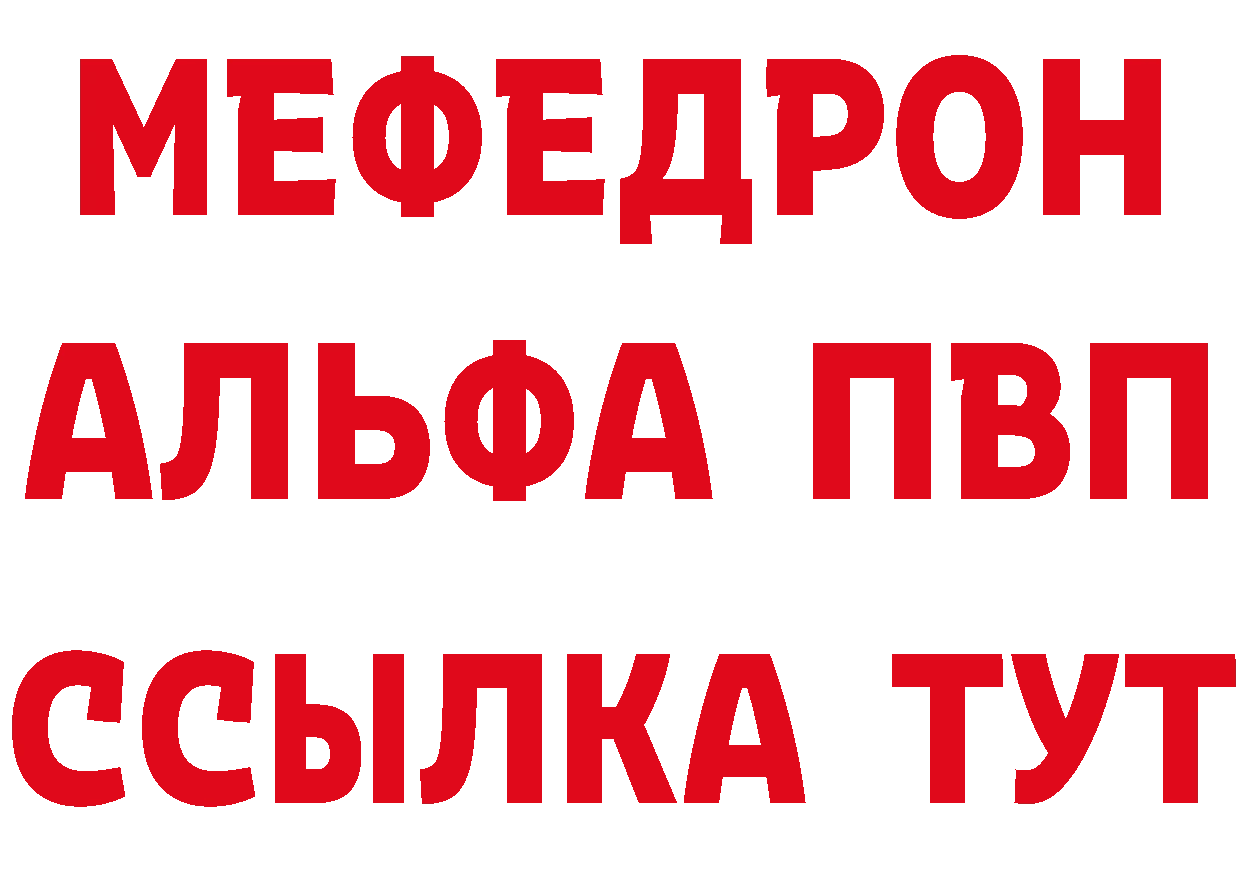 МЕФЕДРОН
АЛЬФА ПВП
ССЫЛКА ТУТ